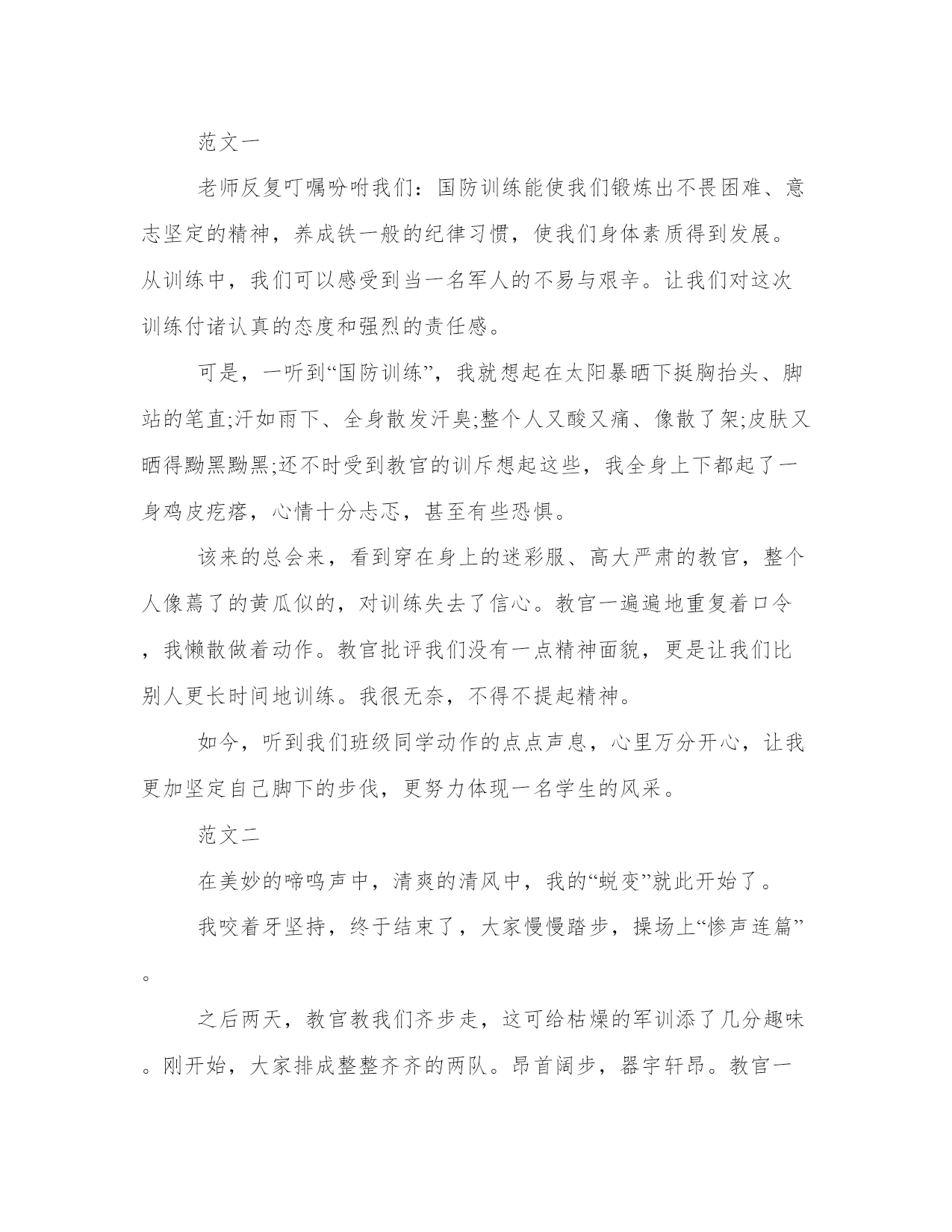 范文一

老师反复叮嘱吩咐我们：国防训练能使我们锻炼出不畏困难、意志坚定的精神，养成铁一般的纪律习惯，使我们身体素质得到发展。从训练中，我们可以感受到当一名军人的不易与艰辛。让我们对这次训练付诸认真的态度和强烈的责任感。

可是，一听到“国防训练”，我就想起在太阳暴晒下挺胸抬头、脚站的笔直;汗如雨下、全身散发汗臭;整个人又酸又痛、像散了架;皮肤又晒得黝黑黝黑;还不时受到教官的训斥想起这些，我全身上下都起了一身鸡皮疙瘩，心情十分忐忑，甚至有些恐惧。

该来的总会来，看到穿在身上的迷彩服、高大严肃的教官，整个人像蔫了的黄瓜似的，对训练失去了信心。教官一遍遍地重复着口令，我懒散做着动作。教官批评我们没有一点精神面貌，更是让我们比别人更长时间地训练。我很无奈，不得不提起精神。

如今，听到我们班级同学动作的点点声息，心里万分开心，让我更加坚定自己脚下的步伐，更努力体现一名学生的风采。

范文二

在美妙的啼鸣声中，清爽的清风中，我的“蜕变”就此开始了。

我咬着牙坚持，终于结束了，大家慢慢踏步，操场上“惨声连篇”。

之后两天，教官教我们齐步走，这可给枯燥的军训添了几分趣味。刚开始，大家排成整整齐齐的两队。昂首阔步，器宇轩昂。教官一